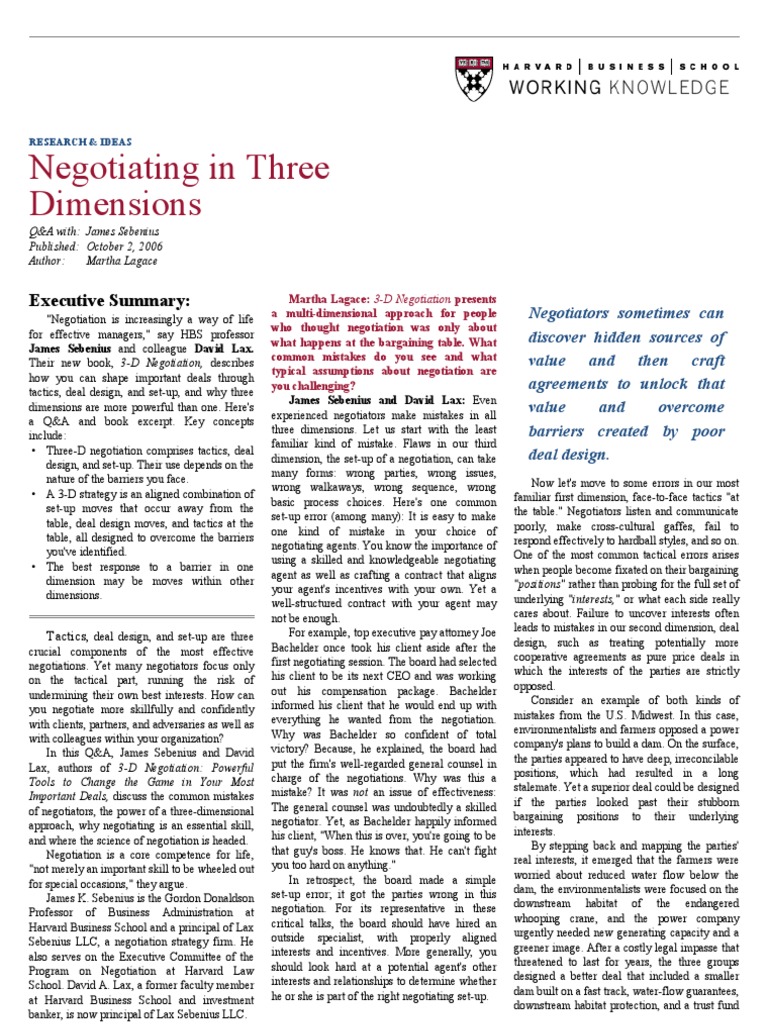 HARVARD | BUSINESS | SCHOOL
WORKING KNOWLEDGE

RESEARCH & IDEAS

Negotiating in Three Dimensions

Q&A with: James Sebenius
Published: October 2, 2006
Author: Martha Lagace

Executive Summary:

"Negotiation is increasingly a way of life for effective managers," say HBS professor James Sebenius and colleague David Lax. Their new book, 3-D Negotiation, describes how you can shape important deals through tactics, deal design, and set-up, and why three dimensions are more powerful than one. Here's a Q&A and book excerpt. Key concepts include:

• Three-D negotiation comprises tactics, deal design, and set-up. Their use depends on the nature of the barriers you face.
• A 3-D strategy is an aligned combination of set-up moves that occur away from the table, deal design moves, and tactics at the table, all designed to overcome the barriers you've identified.
• The best response to a barrier in one dimension may be moves within other dimensions.

Tactics, deal design, and set-up are three crucial components of the most effective negotiations. Yet many negotiators focus only on the tactical part, running the risk of undermining their own best interests. How can you negotiate more skillfully and confidently with clients, partners, and adversaries as well as with colleagues within your organization?

In this Q&A, James Sebenius and David Lax, authors of 3-D Negotiation: Powerful Tools to Change the Game in Your Most Important Deals, discuss the common mistakes of negotiators, the power of a three-dimensional approach, why negotiating is an essential skill, and where the science of negotiation is headed.

Negotiation is a core competence for life, "not merely an important skill to be wheeled out for special occasions," they argue.

James K. Sebenius is the Gordon Donaldson Professor of Business Administration at Harvard Business School and a principal of Lax Sebenius LLC, a negotiation strategy firm. He also serves on the Executive Committee of the Program on Negotiation at Harvard Law School. David A. Lax, a former faculty member at Harvard Business School and investment banker, is now principal of Lax Sebenius LLC.

Martha Lagace: 3-D Negotiation presents a multi-dimensional approach for people who thought negotiation was only about what happens at the bargaining table. What common mistakes do you see and what typical assumptions about negotiation are you challenging?

James Sebenius and David Lax: Even experienced negotiators make mistakes in all three dimensions. Let us start with the least familiar kind of mistake. Flaws in our third dimension, the set-up of a negotiation, can take many forms: wrong parties, wrong issues, wrong walkaways, wrong sequence, wrong basic process choices. Here's one common set-up error (among many): It is easy to make one kind of mistake in your choice of negotiating agents. You know the importance of using a skilled and knowledgeable negotiating agent as well as crafting a contract that aligns your agent's incentives with your own. Yet a well-structured contract with your agent may not be enough.

For example, top executive pay attorney Joe Bachelder once took his client aside after the first negotiating session. The board had selected his client to be its next CEO and was working out his compensation package. Bachelder informed his client that he would end up with everything he wanted from the negotiation. Why was Bachelder so confident of total victory? Because, he explained, the board had put the firm's well-regarded general counsel in charge of the negotiations. Why was this a mistake? It was not an issue of effectiveness: The general counsel was undoubtedly a skilled negotiator. Yet, as Bachelder happily informed his client, "When this is over, you're going to be that guy's boss. He knows that. He can't fight you too hard on anything."

In retrospect, the board made a simple set-up error; it got the parties wrong in this negotiation. For its representative in these critical talks, the board should have hired an outside specialist, with properly aligned interests and incentives. More generally, you should look hard at a potential agent's other interests and relationships to determine whether he or she is part of the right negotiating set-up.

Negotiators sometimes can discover hidden sources of value and then craft agreements to unlock that value and overcome barriers created by poor deal design.

Now let's move to some errors in our most familiar first dimension, face-to-face tactics "at the table." Negotiators listen and communicate poorly, make cross-cultural gaffes, fail to respond effectively to hardball styles, and so on. One of the most common tactical errors arises when people become fixated on their bargaining "positions" rather than probing for the full set of underlying "interests," or what each side really cares about. Failure to uncover interests often leads to mistakes in our second dimension, deal design, such as treating potentially more cooperative agreements as pure price deals in which the interests of the parties are strictly opposed.

Consider an example of both kinds of mistakes from the U.S. Midwest. In this case, environmentalists and farmers opposed a power company's plans to build a dam. On the surface, the parties appeared to have deep, irreconcilable positions, which had resulted in a long stalemate. Yet a superior deal could be designed if the parties looked past their stubborn bargaining positions to their underlying interests.

By stepping back and mapping the parties' real interests, it emerged that the farmers were worried about reduced water flow below the dam, the environmentalists were focused on the downstream habitat of the endangered whooping crane, and the power company urgently needed new generating capacity and a greener image. After a costly legal impasse that threatened to last for years, the three groups designed a better deal that included a smaller dam built on a fast track, water-flow guarantees, downstream habitat protection, and a trust fund